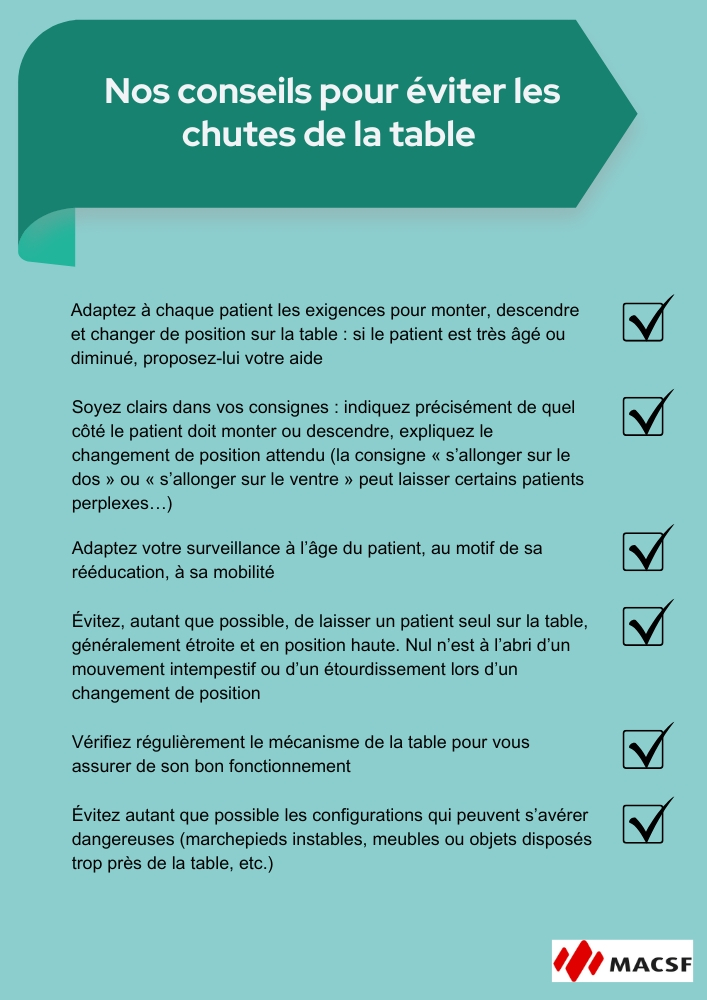 Nos conseils pour éviter les chutes de la table

Adaptez à chaque patient les exigences pour monter, descendre et changer de position sur la table : si le patient est très âgé ou diminué, proposez-lui votre aide

Soyez clairs dans vos consignes : indiquez précisément de quel côté le patient doit monter ou descendre, expliquez le changement de position attendu (la consigne « s'allonger sur le dos » ou « s'allonger sur le ventre » peut laisser certains patients perplexes…)

Adaptez votre surveillance à l'âge du patient, au motif de sa rééducation, à sa mobilité

Évitez, autant que possible, de laisser un patient seul sur la table, généralement étroite et en position haute. Nul n'est à l'abri d'un mouvement intempestif ou d'un étourdissement lors d'un changement de position

Vérifiez régulièrement le mécanisme de la table pour vous assurer de son bon fonctionnement

Évitez autant que possible les configurations qui peuvent s'avérer dangereuses (marchepieds instables, meubles ou objets disposés trop près de la table, etc.)

MACSF